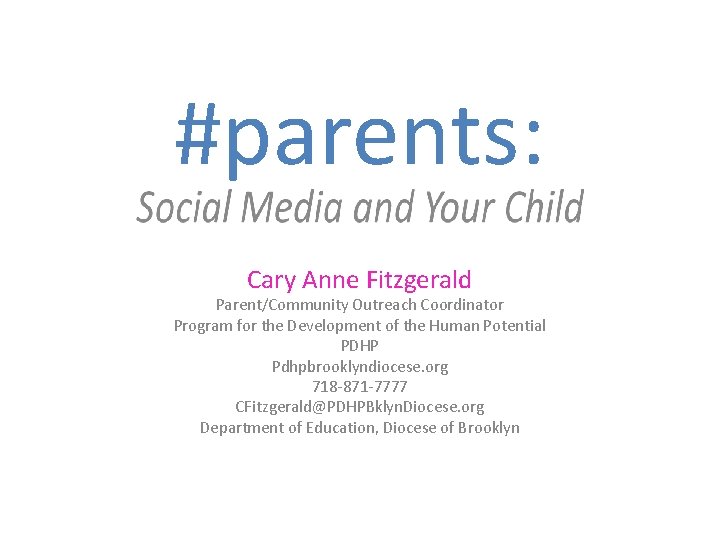 #parents:
Social Media and Your Child

Cary Anne Fitzgerald
Parent/Community Outreach Coordinator
Program for the Development of the Human Potential
PDHP
Pdhpbrooklyndiocese.org
718-871-7777
CFitzgerald@PDHPBklynDiocese.org
Department of Education, Diocese of Brooklyn